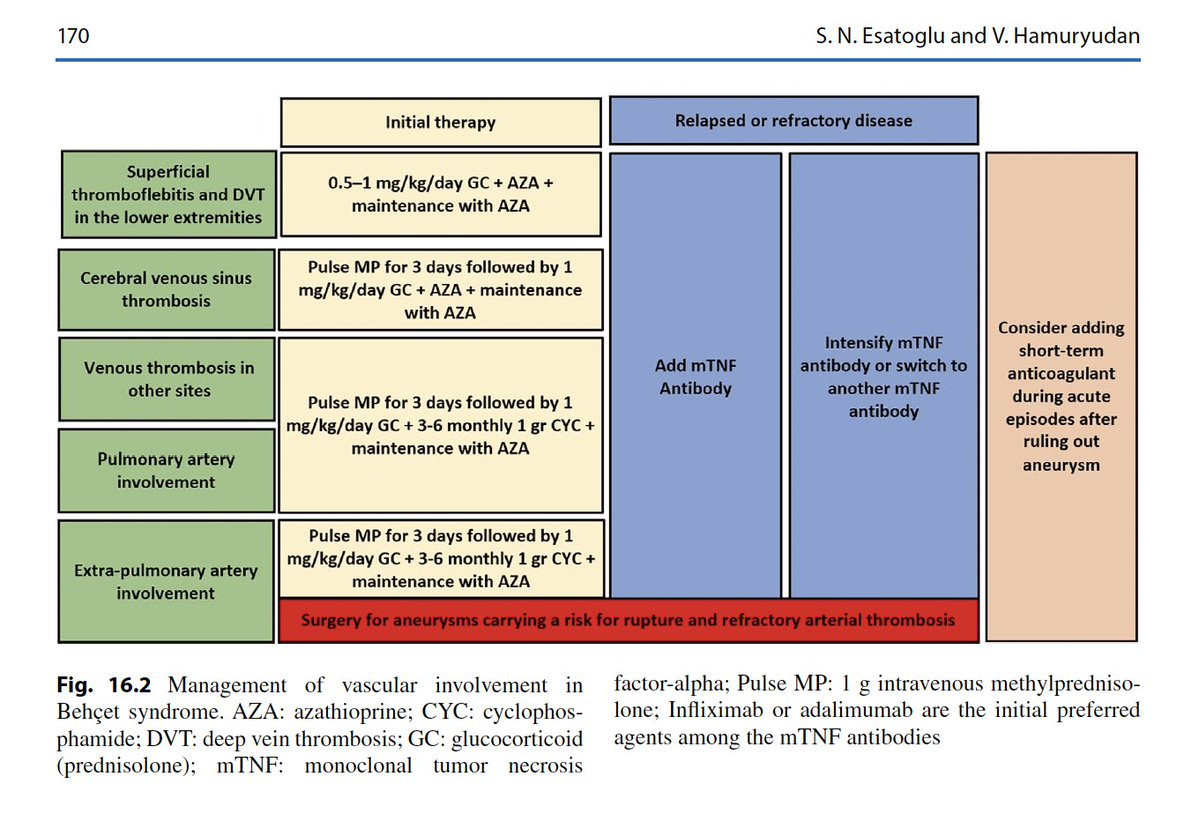 170

S. N. Esatoglu and V. Hamuryudan

Initial therapy

Relapsed or refractory disease

Superficial thromboflebitis and DVT in the lower extremities

0.5–1 mg/kg/day GC + AZA + maintenance with AZA

Cerebral venous sinus thrombosis

Pulse MP for 3 days followed by 1 mg/kg/day GC + AZA + maintenance with AZA

Venous thrombosis in other sites

Pulmonary artery involvement

Pulse MP for 3 days followed by 1 mg/kg/day GC + 3-6 monthly 1 gr CYC + maintenance with AZA

Extra-pulmonary artery involvement

Pulse MP for 3 days followed by 1 mg/kg/day GC + 3-6 monthly 1 gr CYC + maintenance with AZA

Add mTNF Antibody

Intensify mTNF antibody or switch to another mTNF antibody

Consider adding short-term anticoagulant during acute episodes after ruling out aneurysm

Surgery for aneurysms carrying a risk for rupture and refractory arterial thrombosis

**Fig. 16.2** Management of vascular involvement in Behçet syndrome. AZA: azathioprine; CYC: cyclophosphamide; DVT: deep vein thrombosis; GC: glucocorticoid (prednisolone); mTNF: monoclonal tumor necrosis factor-alpha; Pulse MP: 1 g intravenous methylprednisolone; Infliximab or adalimumab are the initial preferred agents among the mTNF antibodies